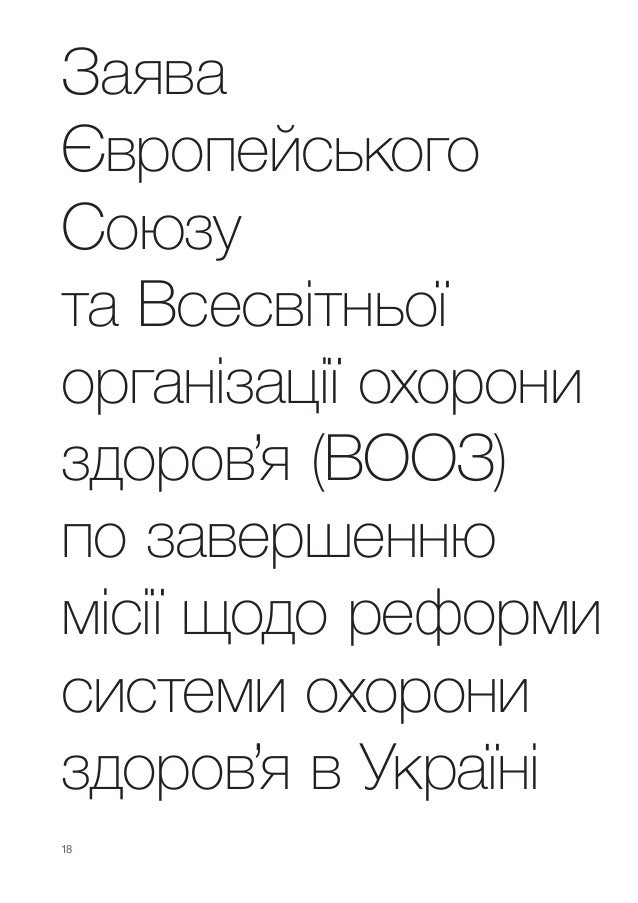 Заява Європейського Союзу та Всесвітньої організації охорони здоров'я (ВООЗ) по завершенню місії щодо реформи системи охорони здоров'я в Україні

18